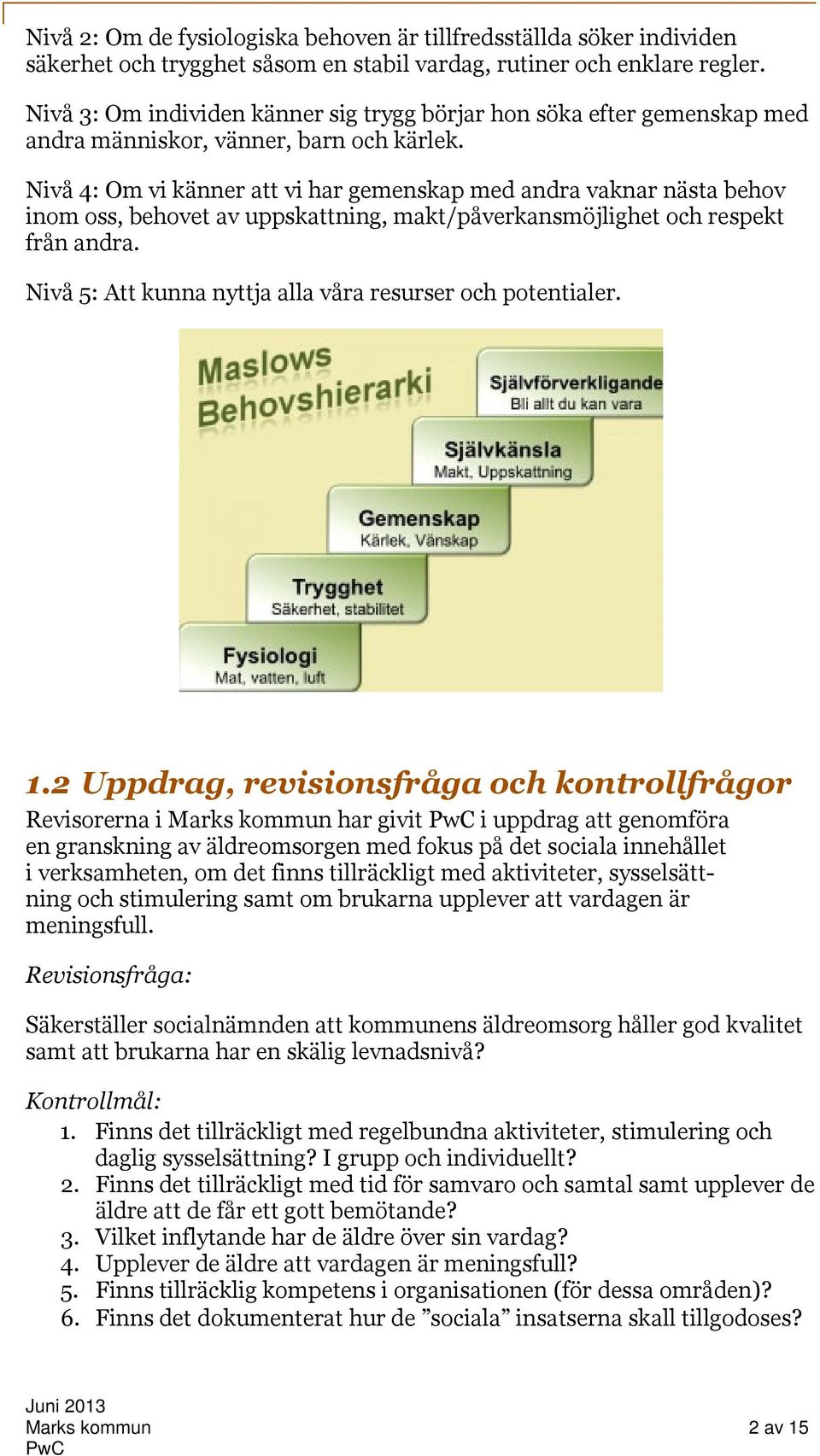 Nivå 2: Om de fysiologiska behoven är tillfredsställda söker individen säkerhet och trygghet såsom en stabil vardag, rutiner och enklare regler.

Nivå 3: Om individen känner sig trygg börjar hon söka efter gemenskap med andra människor, vänner, barn och kärlek.

Nivå 4: Om vi känner att vi har gemenskap med andra vaknar nästa behov inom oss, behovet av uppskattning, makt/påverkansmöjlighet och respekt från andra.

Nivå 5: Att kunna nyttja alla våra resurser och potentialer.

Maslows Behovshierarki

Självförverkligande
Bli allt du kan vara

Självkänsla
Makt, Uppskattning

Gemenskap
Kärlek, Vänskap

Trygghet
Säkerhet, stabilitet

Fysiologi
Mat, vatten, luft

1.2 Uppdrag, revisionsfråga och kontrollfrågor

Revisorerna i Marks kommun har givit PwC i uppdrag att genomföra en granskning av äldreomsorgen med fokus på det sociala innehållet i verksamheten, om det finns tillräckligt med aktiviteter, sysselsättning och stimulering samt om brukarna upplever att vardagen är meningsfull.

Revisionsfråga:

Säkerställer socialnämnden att kommunens äldreomsorg håller god kvalitet samt att brukarna har en skälig levnadsnivå?

Kontrollmål:
1. Finns det tillräckligt med regelbundna aktiviteter, stimulering och daglig sysselsättning? I grupp och individuellt?
2. Finns det tillräckligt med tid för samvaro och samtal samt upplever de äldre att de får ett gott bemötande?
3. Vilket inflytande har de äldre över sin vardag?
4. Upplever de äldre att vardagen är meningsfull?
5. Finns tillräcklig kompetens i organisationen (för dessa områden)?
6. Finns det dokumenterat hur de ”sociala” insatserna skall tillgodoses?

Juni 2013
Marks kommun
PwC

2 av 15